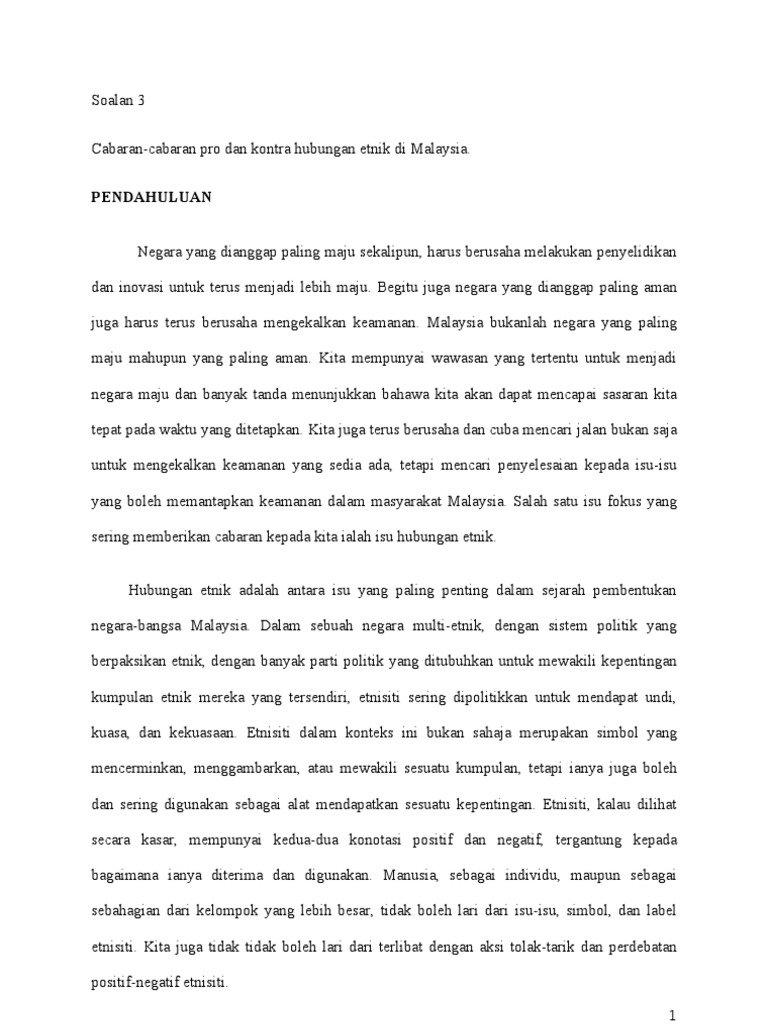 Soalan 3

Cabaran-cabaran pro dan kontra hubungan etnik di Malaysia.

PENDAHULUAN

Negara yang dianggap paling maju sekalipun, harus berusaha melakukan penyelidikan dan inovasi untuk terus menjadi lebih maju. Begitu juga negara yang dianggap paling aman juga harus terus berusaha mengekalkan keamanan. Malaysia bukanlah negara yang paling maju mahupun yang paling aman. Kita mempunyai wawasan yang tertentu untuk menjadi negara maju dan banyak tanda menunjukkan bahawa kita akan dapat mencapai sasaran kita tepat pada waktu yang ditetapkan. Kita juga terus berusaha dan cuba mencari jalan bukan saja untuk mengekalkan keamanan yang sedia ada, tetapi mencari penyelesaian kepada isu-isu yang boleh memantapkan keamanan dalam masyarakat Malaysia. Salah satu isu fokus yang sering memberikan cabaran kepada kita ialah isu hubungan etnik.

Hubungan etnik adalah antara isu yang paling penting dalam sejarah pembentukan negara-bangsa Malaysia. Dalam sebuah negara multi-etnik, dengan sistem politik yang berpaksikan etnik, dengan banyak parti politik yang ditubuhkan untuk mewakili kepentingan kumpulan etnik mereka yang tersendiri, etnisiti sering dipolitikkan untuk mendapat undi, kuasa, dan kekuasaan. Etnisiti dalam konteks ini bukan sahaja merupakan simbol yang mencerminkan, menggambarkan, atau mewakili sesuatu kumpulan, tetapi ianya juga boleh dan sering digunakan sebagai alat mendapatkan sesuatu kepentingan. Etnisiti, kalau dilihat secara kasar, mempunyai kedua-dua konotasi positif dan negatif, tergantung kepada bagaimana ianya diterima dan digunakan. Manusia, sebagai individu, maupun sebagai sebahagian dari kelompok yang lebih besar, tidak boleh lari dari isu-isu, simbol, dan label etnisiti. Kita juga tidak tidak boleh lari dari terlibat dengan aksi tolak-tarik dan perdebatan positif-negatif etnisiti.

1